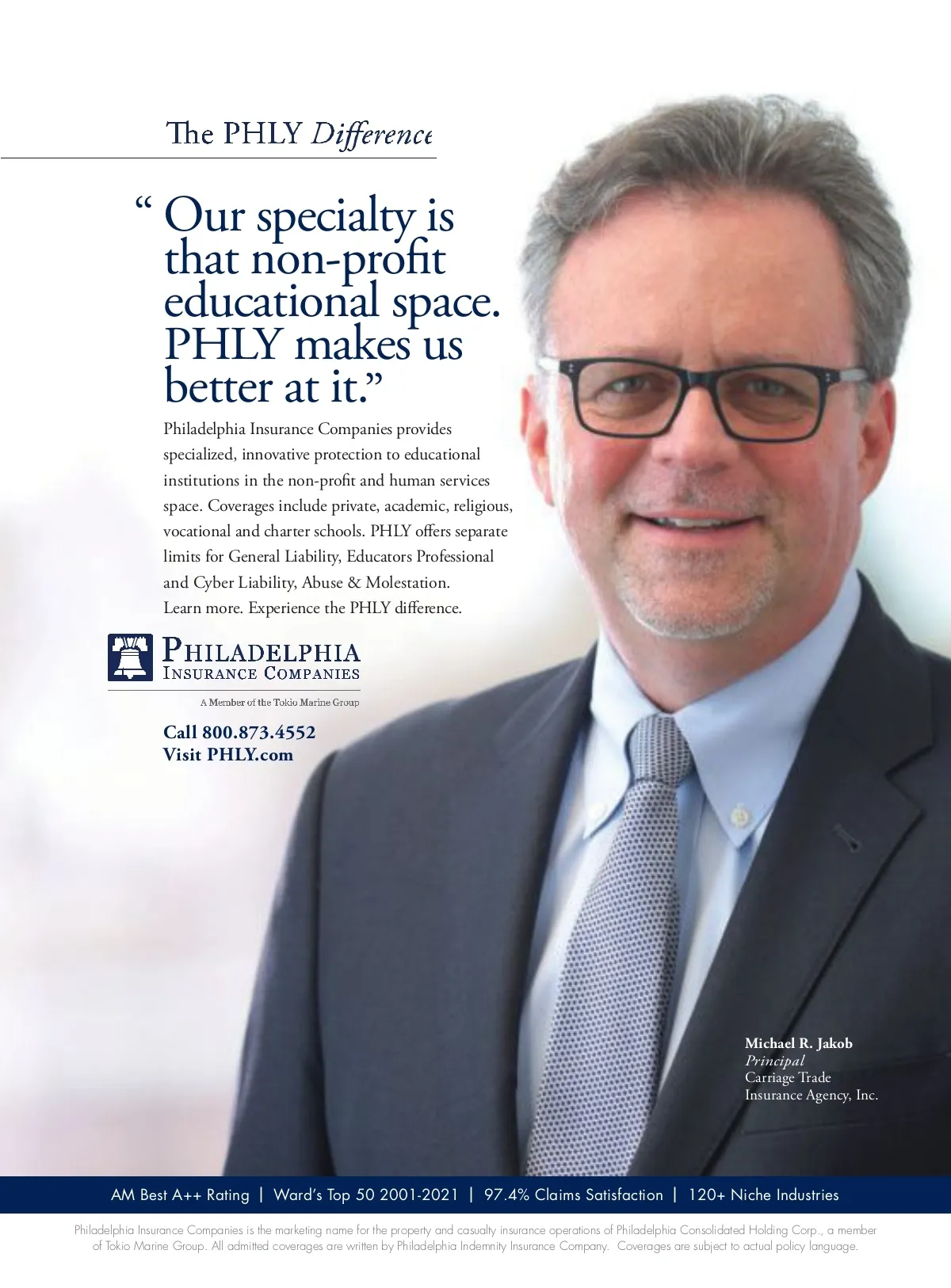 The PHLY Difference

" Our specialty is that non-profit educational space. PHLY makes us better at it."

Philadelphia Insurance Companies provides specialized, innovative protection to educational institutions in the non-profit and human services space. Coverages include private, academic, religious, vocational and charter schools. PHLY offers separate limits for General Liability, Educators Professional and Cyber Liability, Abuse & Molestation. Learn more. Experience the PHLY difference.

PHILADELPHIA
INSURANCE COMPANIES
A Member of the Tokio Marine Group

Call 800.873.4552
Visit PHLY.com

Michael R. Jakob
Principal
Carriage Trade
Insurance Agency, Inc.

AM Best A++ Rating | Ward's Top 50 2001-2021 | 97.4% Claims Satisfaction | 120+ Niche Industries

Philadelphia Insurance Companies is the marketing name for the property and casualty insurance operations of Philadelphia Consolidated Holding Corp., a member of Tokio Marine Group. All admitted coverages are written by Philadelphia Indemnity Insurance Company. Coverages are subject to actual policy language.